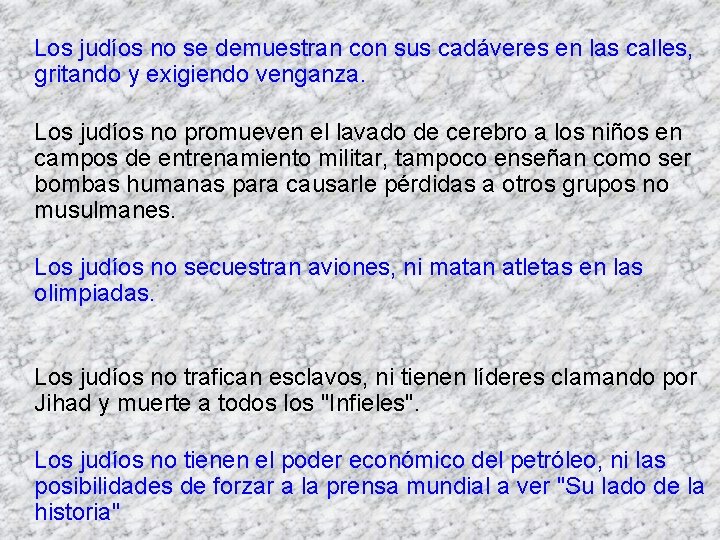 Los judíos no se demuestran con sus cadáveres en las calles, gritando y exigiendo venganza.

Los judíos no promueven el lavado de cerebro a los niños en campos de entrenamiento militar, tampoco enseñan como ser bombas humanas para causarle pérdidas a otros grupos no musulmanes.

Los judíos no secuestran aviones, ni matan atletas en las olimpiadas.

Los judíos no trafican esclavos, ni tienen líderes clamando por Jihad y muerte a todos los "Infieles".

Los judíos no tienen el poder económico del petróleo, ni las posibilidades de forzar a la prensa mundial a ver "Su lado de la historia"